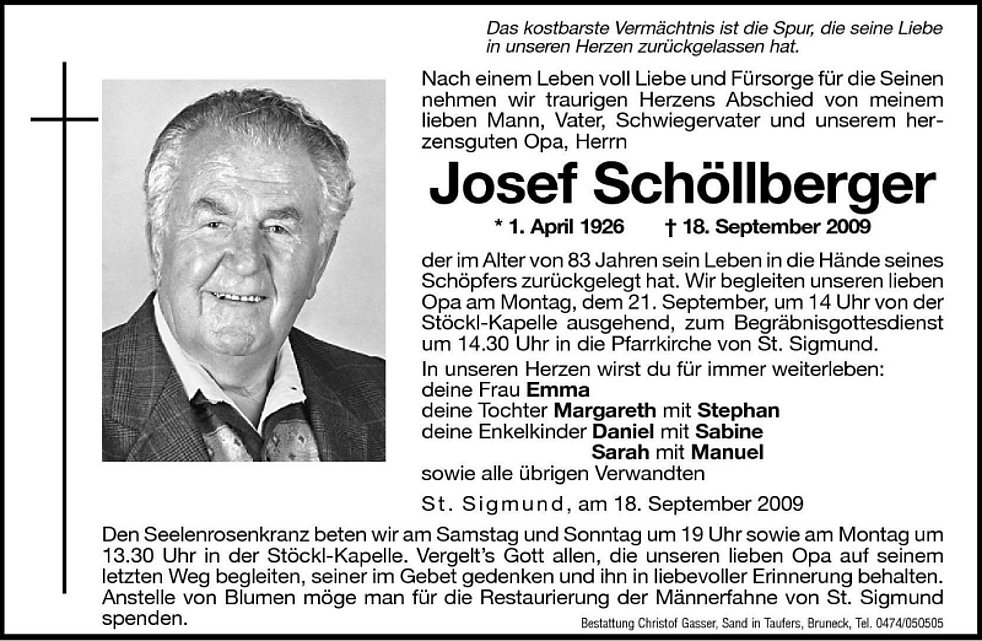 Das kostbarste Vermächtnis ist die Spur, die seine Liebe in unseren Herzen zurückgelassen hat.

Nach einem Leben voll Liebe und Fürsorge für die Seinen nehmen wir traurigen Herzens Abschied von meinem lieben Mann, Vater, Schwiegervater und unserem herzensguten Opa, Herrn

Josef Schöllberger

* 1. April 1926 † 18. September 2009

der im Alter von 83 Jahren sein Leben in die Hände seines Schöpfers zurückgelegt hat. Wir begleiten unseren lieben Opa am Montag, dem 21. September, um 14 Uhr von der Stöckl-Kapelle ausgehend, zum Begräbnisgottesdienst um 14.30 Uhr in die Pfarrkirche von St. Sigmund.

In unseren Herzen wirst du für immer weiterleben:
deine Frau Emma
deine Tochter Margareth mit Stephan
deine Enkelkinder Daniel mit Sabine
Sarah mit Manuel
sowie alle übrigen Verwandten

St. Sigmund, am 18. September 2009

Den Seelenrosenkranz beten wir am Samstag und Sonntag um 19 Uhr sowie am Montag um 13.30 Uhr in der Stöckl-Kapelle. Vergelt's Gott allen, die unseren lieben Opa auf seinem letzten Weg begleiten, seiner im Gebet gedenken und ihn in liebevoller Erinnerung behalten. Anstelle von Blumen möge man für die Restaurierung der Männerfahne von St. Sigmund spenden.

Bestattung Christof Gasser, Sand in Taufers, Bruneck, Tel. 0474/050505